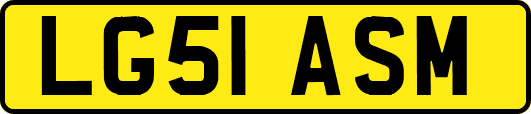 LG51 ASM